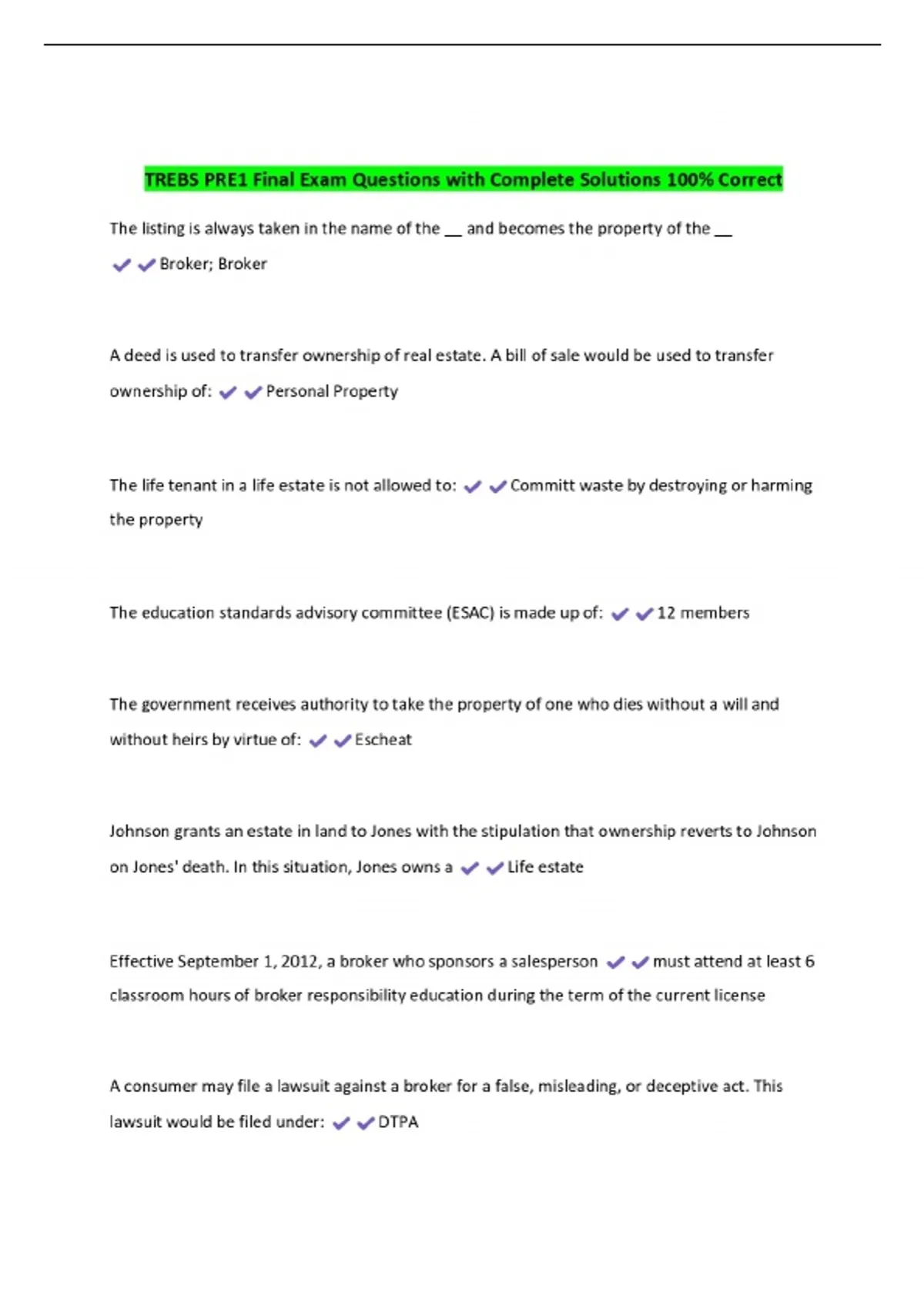 TREBS PRE1 Final Exam Questions with Complete Solutions 100% Correct

The listing is always taken in the name of the __ and becomes the property of the __ ✔✔Broker; Broker

A deed is used to transfer ownership of real estate. A bill of sale would be used to transfer ownership of: ✔✔Personal Property

The life tenant in a life estate is not allowed to: ✔✔Committ waste by destroying or harming the property

The education standards advisory committee (ESAC) is made up of: ✔✔12 members

The government receives authority to take the property of one who dies without a will and without heirs by virtue of: ✔✔Escheat

Johnson grants an estate in land to Jones with the stipulation that ownership reverts to Johnson on Jones' death. In this situation, Jones owns a ✔✔Life estate

Effective September 1, 2012, a broker who sponsors a salesperson ✔✔must attend at least 6 classroom hours of broker responsibility education during the term of the current license

A consumer may file a lawsuit against a broker for a false, misleading, or deceptive act. This lawsuit would be filed under: ✔✔DTPA